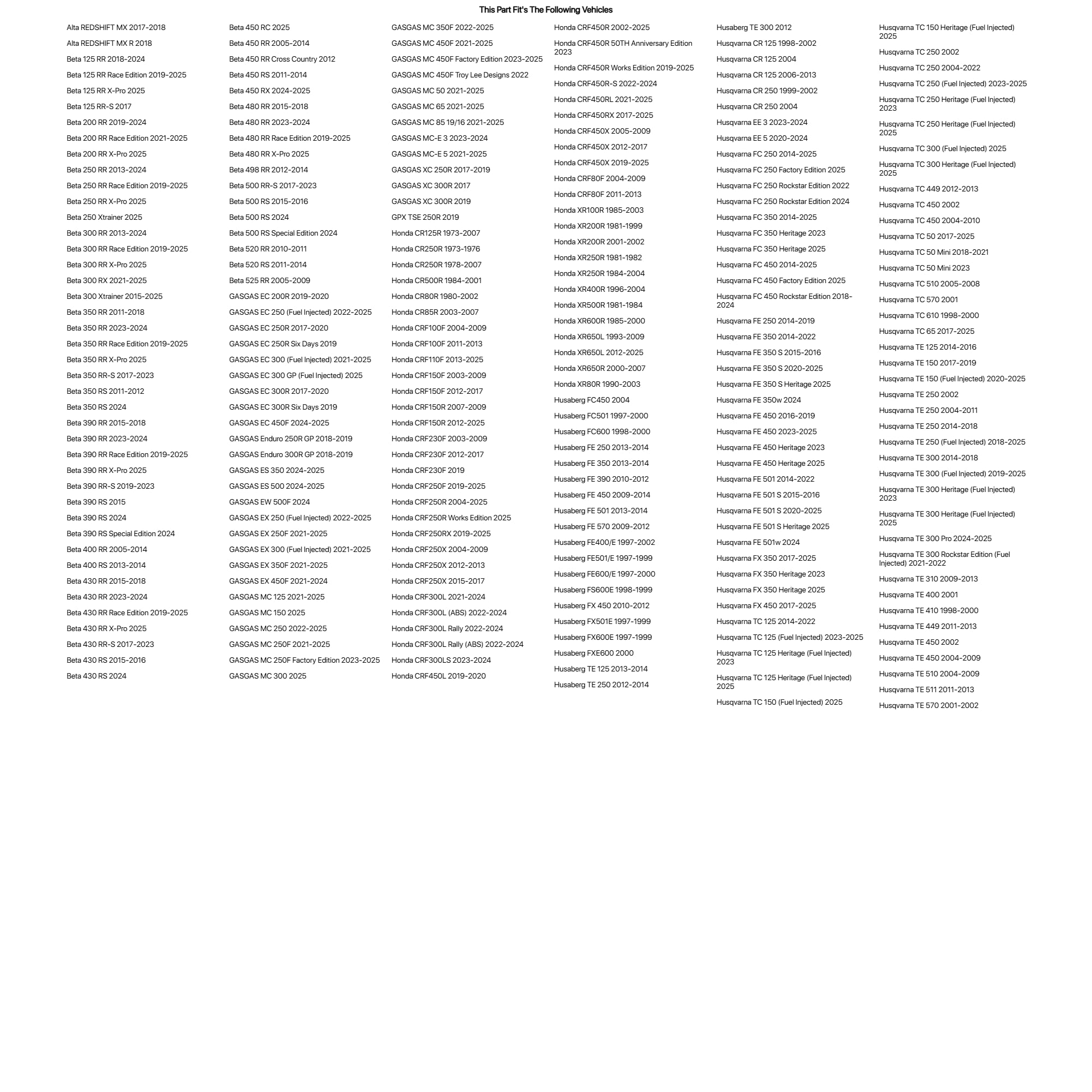 This Part Fit's The Following Vehicles

Alta REDSHIFT MX 2017-2018
Alta REDSHIFT MX R 2018
Beta 125 RR 2018-2024
Beta 125 RR Race Edition 2019-2025
Beta 125 RR X-Pro 2025
Beta 125 RR-S 2017
Beta 200 RR 2019-2024
Beta 200 RR Race Edition 2021-2025
Beta 200 RR X-Pro 2025
Beta 250 RR 2013-2024
Beta 250 RR Race Edition 2019-2025
Beta 250 RR X-Pro 2025
Beta 250 Xtrainer 2025
Beta 300 RR 2013-2024
Beta 300 RR Race Edition 2019-2025
Beta 300 RR X-Pro 2025
Beta 300 RX 2021-2025
Beta 300 Xtrainer 2015-2025
Beta 350 RR 2011-2018
Beta 350 RR 2023-2024
Beta 350 RR Race Edition 2019-2025
Beta 350 RR X-Pro 2025
Beta 350 RR-S 2017-2023
Beta 350 RS 2011-2012
Beta 350 RS 2024
Beta 390 RR 2015-2018
Beta 390 RR 2023-2024
Beta 390 RR Race Edition 2019-2025
Beta 390 RR X-Pro 2025
Beta 390 RR-S 2019-2023
Beta 390 RS 2015
Beta 390 RS 2024
Beta 390 RS Special Edition 2024
Beta 400 RR 2005-2014
Beta 400 RS 2013-2014
Beta 430 RR 2015-2018
Beta 430 RR 2023-2024
Beta 430 RR Race Edition 2019-2025
Beta 430 RR X-Pro 2025
Beta 430 RR-S 2017-2023
Beta 430 RS 2015-2016
Beta 430 RS 2024

Beta 450 RC 2025
Beta 450 RR 2005-2014
Beta 450 RR Cross Country 2012
Beta 450 RS 2011-2014
Beta 450 RX 2024-2025
Beta 480 RR 2015-2018
Beta 480 RR 2023-2024
Beta 480 RR Race Edition 2019-2025
Beta 480 RR X-Pro 2025
Beta 498 RR 2012-2014
Beta 500 RR-S 2017-2023
Beta 500 RS 2015-2016
Beta 500 RS 2024
Beta 500 RS Special Edition 2024
Beta 520 RR 2010-2011
Beta 520 RS 2011-2014
Beta 525 RR 2005-2009
GASGAS EC 200R 2019-2020
GASGAS EC 250 (Fuel Injected) 2022-2025
GASGAS EC 250R 2017-2020
GASGAS EC 250R Six Days 2019
GASGAS EC 300 (Fuel Injected) 2021-2025
GASGAS EC 300 GP (Fuel Injected) 2025
GASGAS EC 300R 2017-2020
GASGAS EC 300R Six Days 2019
GASGAS EC 450F 2024-2025
GASGAS Enduro 250R GP 2018-2019
GASGAS Enduro 300R GP 2018-2019
GASGAS ES 350 2024-2025
GASGAS ES 500 2024-2025
GASGAS EW 500F 2024
GASGAS EX 250 (Fuel Injected) 2022-2025
GASGAS EX 250F 2021-2025
GASGAS EX 300 (Fuel Injected) 2021-2025
GASGAS EX 350F 2021-2025
GASGAS EX 450F 2021-2024
GASGAS MC 125 2021-2025
GASGAS MC 150 2025
GASGAS MC 250 2022-2025
GASGAS MC 250F 2021-2025
GASGAS MC 250F Factory Edition 2023-2025
GASGAS MC 300 2025

GASGAS MC 350F 2022-2025
GASGAS MC 450F 2021-2025
GASGAS MC 450F Factory Edition 2023-2025
GASGAS MC 450F Troy Lee Designs 2022
GASGAS MC 50 2021-2025
GASGAS MC 65 2021-2025
GASGAS MC 85 19/16 2021-2025
GASGAS MC-E 3 2023-2024
GASGAS MC-E 5 2021-2025
GASGAS XC 250R 2017-2019
GASGAS XC 300R 2017
GASGAS XC 300R 2019
GPX TSE 250R 2019
Honda CR125R 1973-2007
Honda CR250R 1973-1976
Honda CR250R 1978-2007
Honda CR500R 1984-2001
Honda CR80R 1980-2002
Honda CR85R 2003-2007
Honda CRF100F 2004-2009
Honda CRF100F 2011-2013
Honda CRF110F 2013-2025
Honda CRF150F 2003-2009
Honda CRF150F 2012-2017
Honda CRF150R 2007-2009
Honda CRF150R 2012-2025
Honda CRF230F 2003-2009
Honda CRF230F 2012-2017
Honda CRF230F 2019
Honda CRF250F 2019-2025
Honda CRF250R 2004-2025
Honda CRF250R Works Edition 2025
Honda CRF250RX 2019-2025
Honda CRF250X 2004-2009
Honda CRF250X 2012-2013
Honda CRF250X 2015-2017
Honda CRF300L 2021-2024
Honda CRF300L (ABS) 2022-2024
Honda CRF300L Rally 2022-2024
Honda CRF300L Rally (ABS) 2022-2024
Honda CRF300LS 2023-2024
Honda CRF450L 2019-2020

Honda CRF450R 2002-2025
Honda CRF450R 50TH Anniversary Edition 2023
Honda CRF450R Works Edition 2019-2025
Honda CRF450R-S 2022-2024
Honda CRF450RL 2021-2025
Honda CRF450RX 2017-2025
Honda CRF450X 2005-2009
Honda CRF450X 2012-2017
Honda CRF450X 2019-2025
Honda CRF80F 2004-2009
Honda CRF80F 2011-2013
Honda XR100R 1985-2003
Honda XR200R 1981-1999
Honda XR200R 2001-2002
Honda XR250R 1981-1982
Honda XR250R 1984-2004
Honda XR400R 1996-2004
Honda XR500R 1981-1984
Honda XR600R 1985-2000
Honda XR650L 1993-2009
Honda XR650L 2012-2025
Honda XR650R 2000-2007
Honda XR80R 1990-2003
Husaberg FC450 2004
Husaberg FC501 1997-2000
Husaberg FC600 1998-2000
Husaberg FE 250 2013-2014
Husaberg FE 350 2013-2014
Husaberg FE 390 2010-2012
Husaberg FE 450 2009-2014
Husaberg FE 501 2013-2014
Husaberg FE 570 2009-2012
Husaberg FE400/E 1997-2002
Husaberg FE501/E 1997-1999
Husaberg FE600/E 1997-2000
Husaberg FS600E 1998-1999
Husaberg FX 450 2010-2012
Husaberg FX501E 1997-1999
Husaberg FX600E 1997-1999
Husaberg FXE600 2000
Husaberg TE 125 2013-2014
Husaberg TE 250 2012-2014

Husaberg TE 300 2012
Husqvarna CR 125 1998-2002
Husqvarna CR 125 2004
Husqvarna CR 125 2006-2013
Husqvarna CR 250 1999-2002
Husqvarna CR 250 2004
Husqvarna EE 3 2023-2024
Husqvarna EE 5 2020-2024
Husqvarna FC 250 2014-2025
Husqvarna FC 250 Factory Edition 2025
Husqvarna FC 250 Rockstar Edition 2022
Husqvarna FC 250 Rockstar Edition 2024
Husqvarna FC 350 2014-2025
Husqvarna FC 350 Heritage 2023
Husqvarna FC 350 Heritage 2025
Husqvarna FC 450 2014-2025
Husqvarna FC 450 Factory Edition 2025
Husqvarna FC 450 Rockstar Edition 2018-2024
Husqvarna FE 250 2014-2019
Husqvarna FE 350 2014-2022
Husqvarna FE 350 S 2015-2016
Husqvarna FE 350 S 2020-2025
Husqvarna FE 350 S Heritage 2025
Husqvarna FE 350w 2024
Husqvarna FE 450 2016-2019
Husqvarna FE 450 2023-2025
Husqvarna FE 450 Heritage 2023
Husqvarna FE 450 Heritage 2025
Husqvarna FE 501 2014-2022
Husqvarna FE 501 S 2015-2016
Husqvarna FE 501 S 2020-2025
Husqvarna FE 501 S Heritage 2025
Husqvarna FE 501w 2024
Husqvarna FX 350 2017-2025
Husqvarna FX 350 Heritage 2023
Husqvarna FX 350 Heritage 2025
Husqvarna FX 450 2017-2025
Husqvarna TC 125 2014-2022
Husqvarna TC 125 (Fuel Injected) 2023-2025
Husqvarna TC 125 Heritage (Fuel Injected) 2023
Husqvarna TC 125 Heritage (Fuel Injected) 2025
Husqvarna TC 150 (Fuel Injected) 2025

Husqvarna TC 150 Heritage (Fuel Injected) 2025
Husqvarna TC 250 2002
Husqvarna TC 250 2004-2022
Husqvarna TC 250 (Fuel Injected) 2023-2025
Husqvarna TC 250 Heritage (Fuel Injected) 2023
Husqvarna TC 250 Heritage (Fuel Injected) 2025
Husqvarna TC 300 (Fuel Injected) 2025
Husqvarna TC 300 Heritage (Fuel Injected) 2025
Husqvarna TC 449 2012-2013
Husqvarna TC 450 2002
Husqvarna TC 450 2004-2010
Husqvarna TC 50 2017-2025
Husqvarna TC 50 Mini 2018-2021
Husqvarna TC 50 Mini 2023
Husqvarna TC 510 2005-2008
Husqvarna TC 570 2001
Husqvarna TC 610 1998-2000
Husqvarna TC 65 2017-2025
Husqvarna TE 125 2014-2016
Husqvarna TE 150 2017-2019
Husqvarna TE 150 (Fuel Injected) 2020-2025
Husqvarna TE 250 2002
Husqvarna TE 250 2004-2011
Husqvarna TE 250 2014-2018
Husqvarna TE 250 (Fuel Injected) 2018-2025
Husqvarna TE 300 2014-2018
Husqvarna TE 300 (Fuel Injected) 2019-2025
Husqvarna TE 300 Heritage (Fuel Injected) 2023
Husqvarna TE 300 Heritage (Fuel Injected) 2025
Husqvarna TE 300 Pro 2024-2025
Husqvarna TE 300 Rockstar Edition (Fuel Injected) 2021-2022
Husqvarna TE 310 2009-2013
Husqvarna TE 400 2001
Husqvarna TE 410 1998-2000
Husqvarna TE 449 2011-2013
Husqvarna TE 450 2002
Husqvarna TE 450 2004-2009
Husqvarna TE 510 2004-2009
Husqvarna TE 511 2011-2013
Husqvarna TE 570 2001-2002